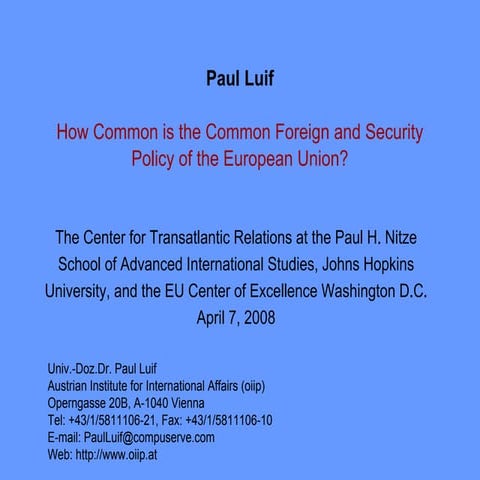 Paul Luif

How Common is the Common Foreign and Security Policy of the European Union?

The Center for Transatlantic Relations at the Paul H. Nitze School of Advanced International Studies, Johns Hopkins University, and the EU Center of Excellence Washington D.C.
April 7, 2008

Univ.-Doz.Dr. Paul Luif
Austrian Institute for International Affairs (oiip)
Operngasse 20B, A-1040 Vienna
Tel: +43/1/5811106-21, Fax: +43/1/5811106-10
E-mail: PaulLuif@compuserve.com
Web: http://www.oiip.at